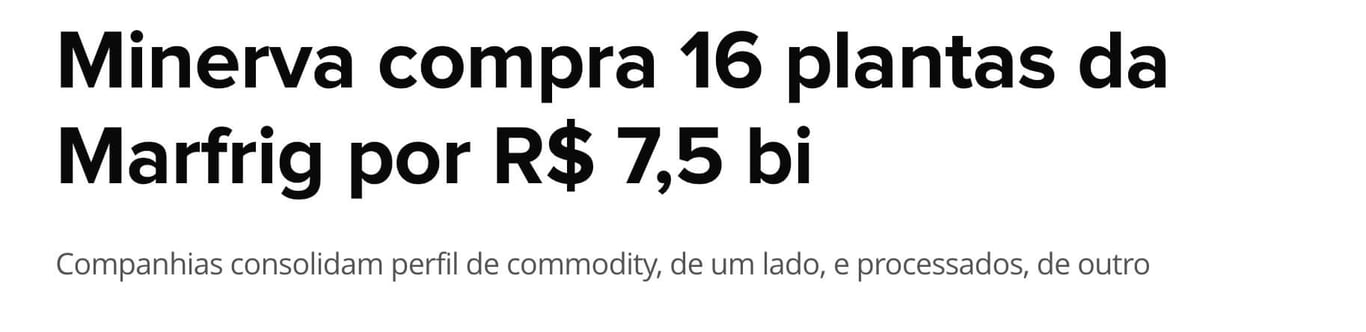 Minerva compra 16 plantas da Marfrig por R$ 7,5 bi

Companhias consolidam perfil de commodity, de um lado, e processados, de outro